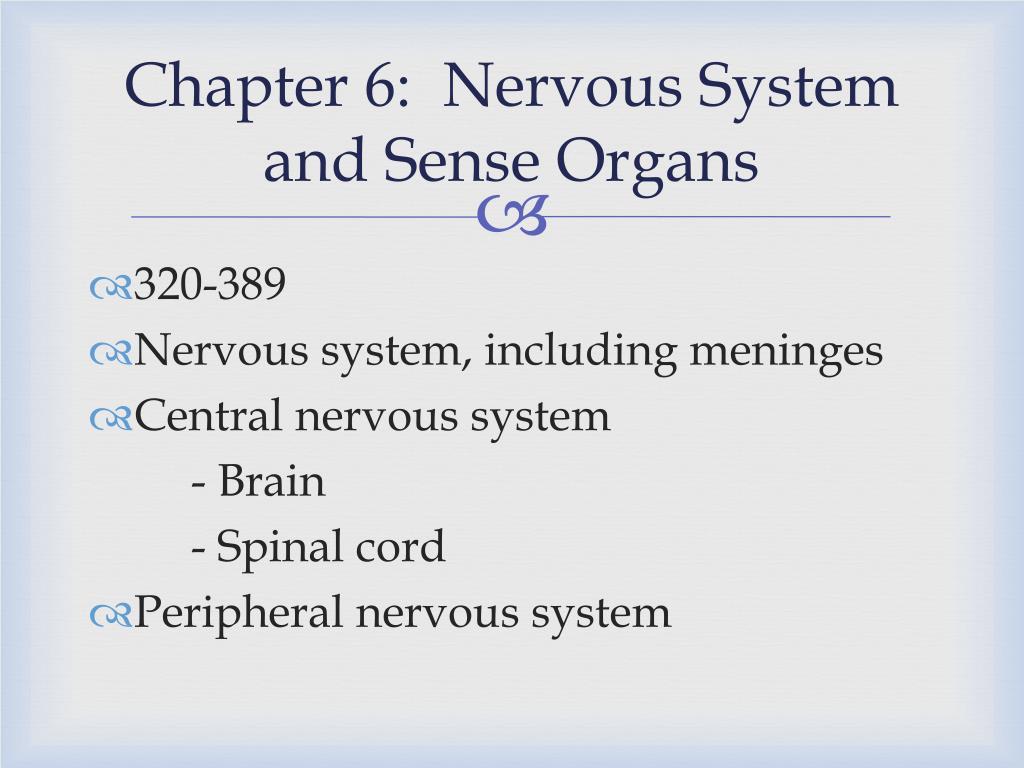 Chapter 6: Nervous System and Sense Organs

320-389
Nervous system, including meninges
Central nervous system
- Brain
- Spinal cord
Peripheral nervous system